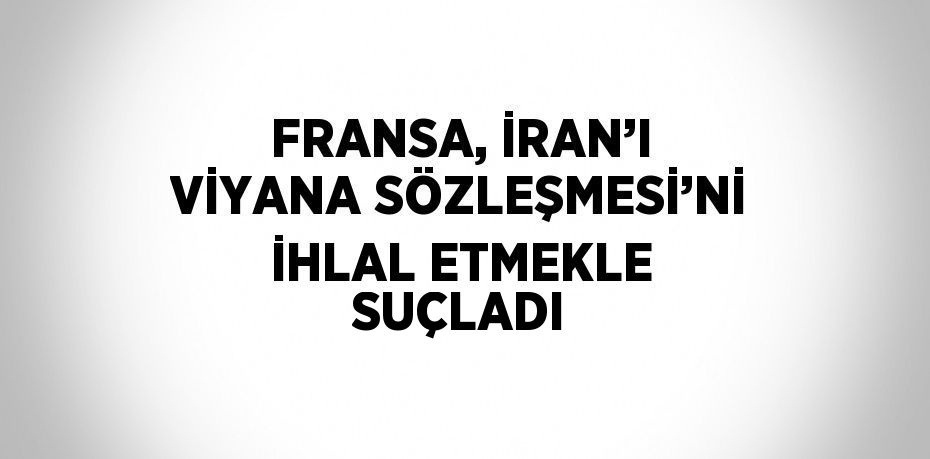 FRANSA, İRAN'I VİYANA SÖZLEŞMESİ'Nİ İHLAL ETMEKLE SUÇLADI